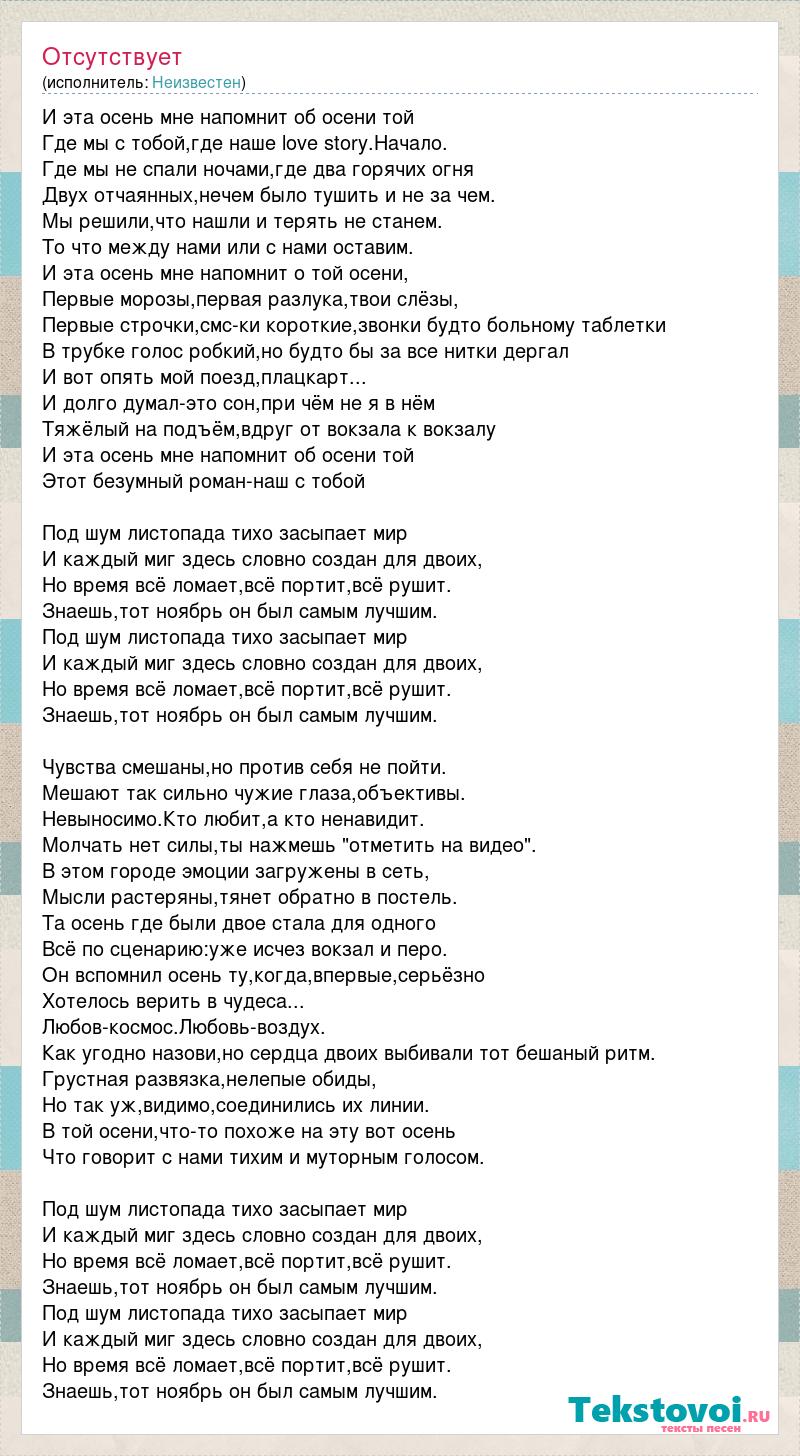 Отсутствует
(исполнитель: Неизвестен)

И эта осень мне напомнит об осени той
Где мы с тобой,где наше love story.Начало.
Где мы не спали ночами,где два горячих огня
Двух отчаянных,нечем было тушить и не за чем.
Мы решили,что нашли и терять не станем.
То что между нами или с нами оставим.
И эта осень мне напомнит о той осени,
Первые морозы,первая разлука,твои слёзы,
Первые строчки,смс-ки короткие,звонки будто больному таблетки
В трубке голос робкий,но будто бы за все нитки дергал
И вот опять мой поезд,плацкарт...
И долго думал-это сон,при чём не я в нём
Тяжёлый на подъём,вдруг от вокзала к вокзалу
И эта осень мне напомнит об осени той
Этот безумный роман-наш с тобой

Под шум листопада тихо засыпает мир
И каждый миг здесь словно создан для двоих,
Но время всё ломает,всё портит,всё рушит.
Знаешь,тот ноябрь он был самым лучшим.
Под шум листопада тихо засыпает мир
И каждый миг здесь словно создан для двоих,
Но время всё ломает,всё портит,всё рушит.
Знаешь,тот ноябрь он был самым лучшим.

Чувства смешаны,но против себя не пойти.
Мешают так сильно чужие глаза,объективы.
Невыносимо.Кто любит,а кто ненавидит.
Молчать нет силы,ты нажмешь "отметить на видео".
В этом городе эмоции загружены в сеть,
Мысли растеряны,тянет обратно в постель.
Та осень где были двое стала для одного
Всё по сценарию:уже исчез вокзал и перо.
Он вспомнил осень ту,когда,впервые,серьёзно
Хотелось верить в чудеса...
Любов-космос.Любовь-воздух.
Как угодно назови,но сердца двоих выбивали тот бешаный ритм.
Грустная развязка,нелепые обиды,
Но так уж,видимо,соединились их линии.
В той осени,что-то похоже на эту вот осень
Что говорит с нами тихим и муторным голосом.

Под шум листопада тихо засыпает мир
И каждый миг здесь словно создан для двоих,
Но время всё ломает,всё портит,всё рушит.
Знаешь,тот ноябрь он был самым лучшим.
Под шум листопада тихо засыпает мир
И каждый миг здесь словно создан для двоих,
Но время всё ломает,всё портит,всё рушит.
Знаешь,тот ноябрь он был самым лучшим.

Tekstovoi.RU
тексты песен